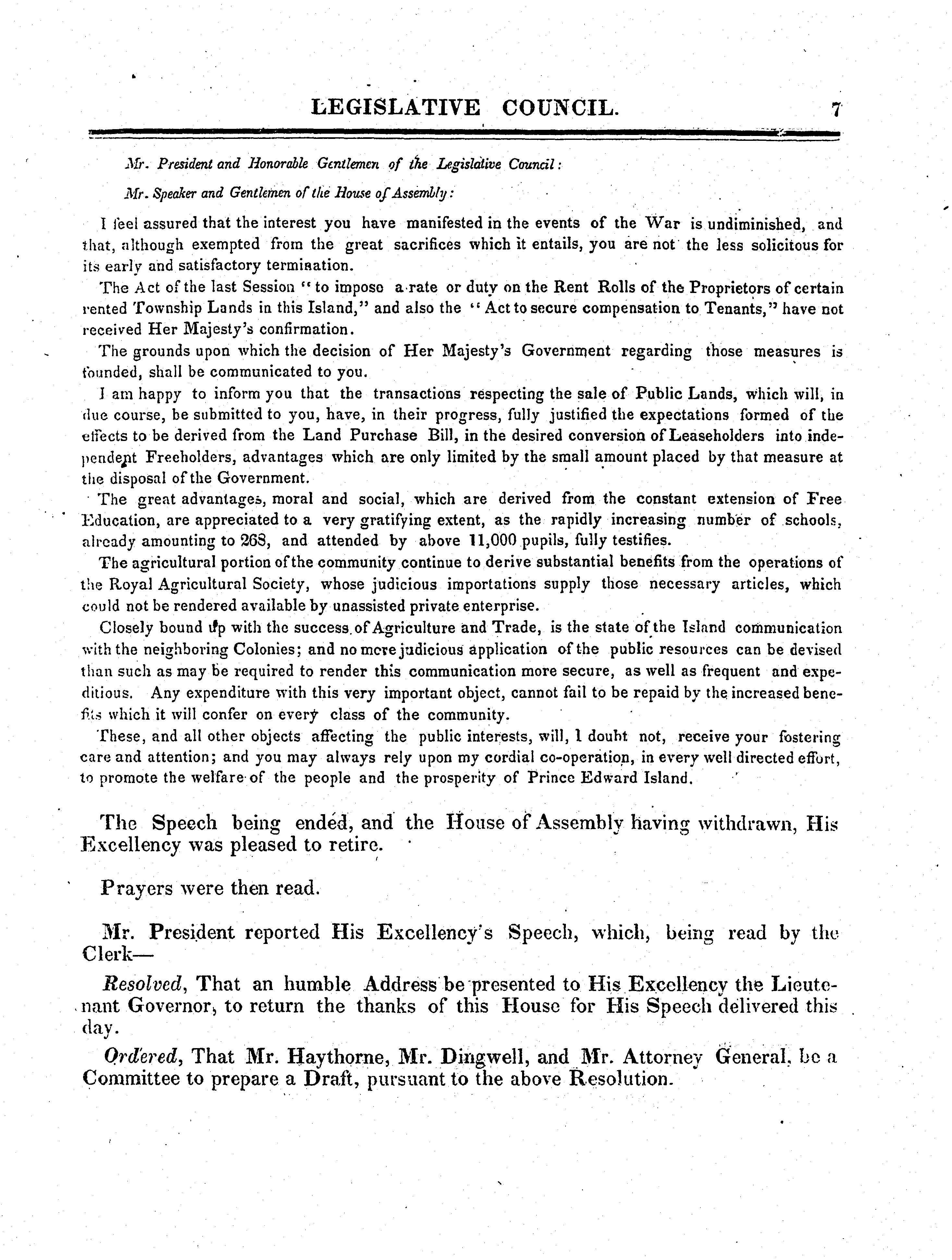 LEGISLATIVE COUNCIL. 7

Mr. President and Honorable Gentlemen of the Legislative Council:

Mr. Speaker and Gentlemen of the House of Assembly:

I feel assured that the interest you have manifested in the events of the War is undiminished, and that, although exempted from the great sacrifices which it entails, you are not the less solicitous for its early and satisfactory termination.

The Act of the last Session "to impose a rate or duty on the Rent Rolls of the Proprietors of certain rented Township Lands in this Island," and also the "Act to secure compensation to Tenants," have not received Her Majesty's confirmation.

The grounds upon which the decision of Her Majesty's Government regarding those measures is founded, shall be communicated to you.

I am happy to inform you that the transactions respecting the sale of Public Lands, which will, in due course, be submitted to you, have, in their progress, fully justified the expectations formed of the effects to be derived from the Land Purchase Bill, in the desired conversion of Leaseholders into independent Freeholders, advantages which are only limited by the small amount placed by that measure at the disposal of the Government.

The great advantages, moral and social, which are derived from the constant extension of Free Education, are appreciated to a very gratifying extent, as the rapidly increasing number of schools, already amounting to 268, and attended by above 11,000 pupils, fully testifies.

The agricultural portion of the community continue to derive substantial benefits from the operations of the Royal Agricultural Society, whose judicious importations supply those necessary articles, which could not be rendered available by unassisted private enterprise.

Closely bound up with the success of Agriculture and Trade, is the state of the Island communication with the neighboring Colonies; and no more judicious application of the public resources can be devised than such as may be required to render this communication more secure, as well as frequent and expeditious. Any expenditure with this very important object, cannot fail to be repaid by the increased benefits which it will confer on every class of the community.

These, and all other objects affecting the public interests, will, I doubt not, receive your fostering care and attention; and you may always rely upon my cordial co-operation, in every well directed effort, to promote the welfare of the people and the prosperity of Prince Edward Island.

The Speech being ended, and the House of Assembly having withdrawn, His Excellency was pleased to retire.

Prayers were then read.

Mr. President reported His Excellency's Speech, which, being read by the Clerk—

Resolved, That an humble Address be presented to His Excellency the Lieutenant Governor, to return the thanks of this House for His Speech delivered this day.

Ordered, That Mr. Haythorne, Mr. Dingwell, and Mr. Attorney General, be a Committee to prepare a Draft, pursuant to the above Resolution.